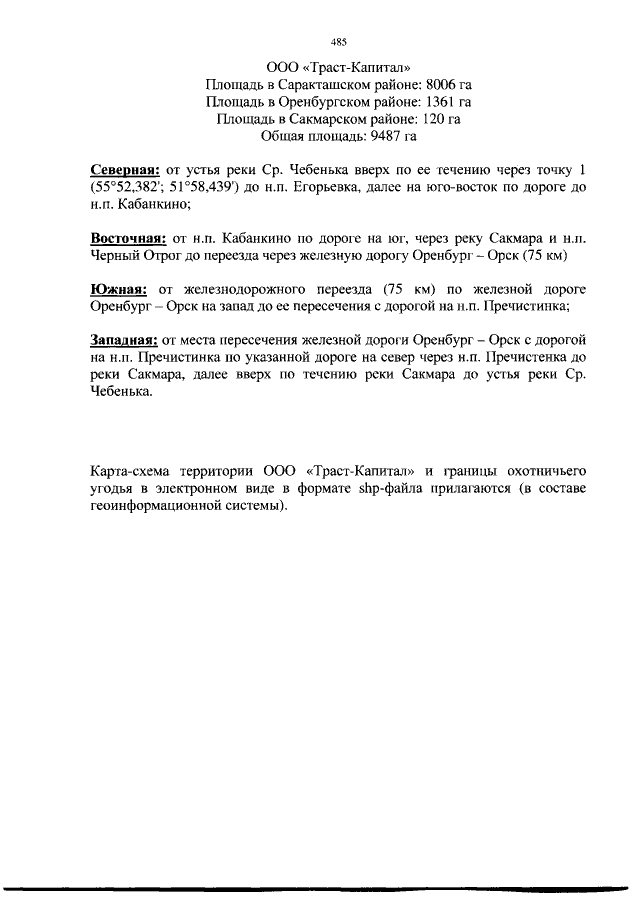 485

ООО «Траст-Капитал»
Площадь в Саракташском районе: 8006 га
Площадь в Оренбургском районе: 1361 га
Площадь в Сакмарском районе: 120 га
Общая площадь: 9487 га

Северная: от устья реки Ср. Чебенька вверх по ее течению через точку 1 (55°52,382'; 51°58,439') до н.п. Егорьевка, далее на юго-восток по дороге до н.п. Кабанкино;

Восточная: от н.п. Кабанкино по дороге на юг, через реку Сакмара и н.п. Черный Отрог до переезда через железную дорогу Оренбург – Орск (75 км)

Южная: от железнодорожного переезда (75 км) по железной дороге Оренбург – Орск на запад до ее пересечения с дорогой на н.п. Пречистинка;

Западная: от места пересечения железной дороги Оренбург – Орск с дорогой на н.п. Пречистинка по указанной дороге на север через н.п. Пречистенка до реки Сакмара, далее вверх по течению реки Сакмара до устья реки Ср. Чебенька.

Карта-схема территории ООО «Траст-Капитал» и границы охотничьего угодья в электронном виде в формате shp-файла прилагаются (в составе геоинформационной системы).